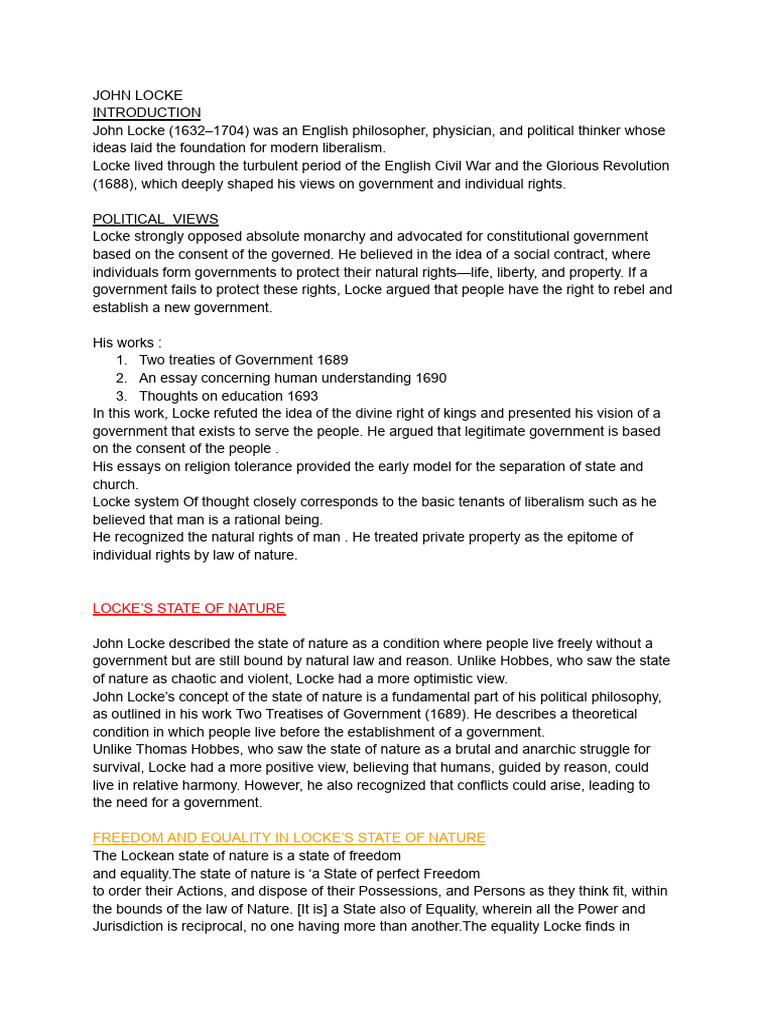 JOHN LOCKE
INTRODUCTION
John Locke (1632–1704) was an English philosopher, physician, and political thinker whose ideas laid the foundation for modern liberalism.
Locke lived through the turbulent period of the English Civil War and the Glorious Revolution (1688), which deeply shaped his views on government and individual rights.

POLITICAL VIEWS
Locke strongly opposed absolute monarchy and advocated for constitutional government based on the consent of the governed. He believed in the idea of a social contract, where individuals form governments to protect their natural rights—life, liberty, and property. If a government fails to protect these rights, Locke argued that people have the right to rebel and establish a new government.

His works :
1. Two treaties of Government 1689
2. An essay concerning human understanding 1690
3. Thoughts on education 1693
In this work, Locke refuted the idea of the divine right of kings and presented his vision of a government that exists to serve the people. He argued that legitimate government is based on the consent of the people .
His essays on religion tolerance provided the early model for the separation of state and church.
Locke system Of thought closely corresponds to the basic tenants of liberalism such as he believed that man is a rational being.
He recognized the natural rights of man . He treated private property as the epitome of individual rights by law of nature.

LOCKE'S STATE OF NATURE

John Locke described the state of nature as a condition where people live freely without a government but are still bound by natural law and reason. Unlike Hobbes, who saw the state of nature as chaotic and violent, Locke had a more optimistic view.
John Locke's concept of the state of nature is a fundamental part of his political philosophy, as outlined in his work Two Treatises of Government (1689). He describes a theoretical condition in which people live before the establishment of a government.
Unlike Thomas Hobbes, who saw the state of nature as a brutal and anarchic struggle for survival, Locke had a more positive view, believing that humans, guided by reason, could live in relative harmony. However, he also recognized that conflicts could arise, leading to the need for a government.

FREEDOM AND EQUALITY IN LOCKE'S STATE OF NATURE
The Lockean state of nature is a state of freedom and equality.The state of nature is 'a State of perfect Freedom to order their Actions, and dispose of their Possessions, and Persons as they think fit, within the bounds of the law of Nature. [It is] a State also of Equality, wherein all the Power and Jurisdiction is reciprocal, no one having more than another.The equality Locke finds in